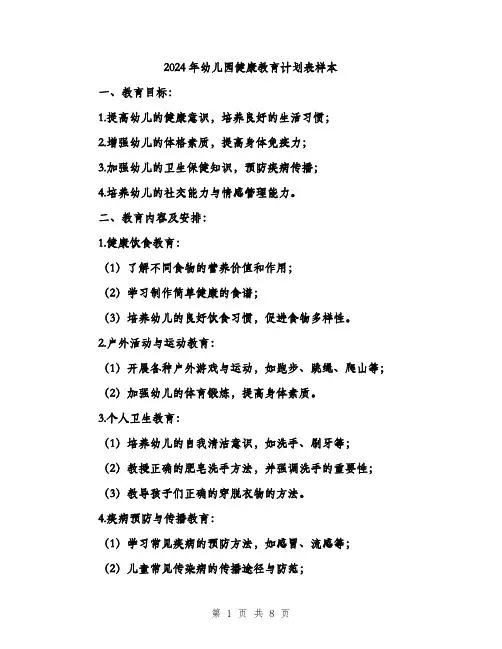 2024年幼儿园健康教育计划表样本

一、教育目标：

1.提高幼儿的健康意识，培养良好的生活习惯；

2.增强幼儿的体格素质，提高身体免疫力；

3.加强幼儿的卫生保健知识，预防疾病传播；

4.培养幼儿的社交能力与情感管理能力。

二、教育内容及安排：

1.健康饮食教育：

（1）了解不同食物的营养价值和作用；

（2）学习制作简单健康的食谱；

（3）培养幼儿的良好饮食习惯，促进食物多样性。

2.户外活动与运动教育：

（1）开展各种户外游戏与运动，如跑步、跳绳、爬山等；

（2）加强幼儿的体育锻炼，提高身体素质。

3.个人卫生教育：

（1）培养幼儿的自我清洁意识，如洗手、刷牙等；

（2）教授正确的肥皂洗手方法，并强调洗手的重要性；

（3）教导孩子们正确的穿脱衣物的方法。

4.疾病预防与传播教育：

（1）学习常见疾病的预防方法，如感冒、流感等；

（2）儿童常见传染病的传播途径与防范；

第 1 页 共 8 页